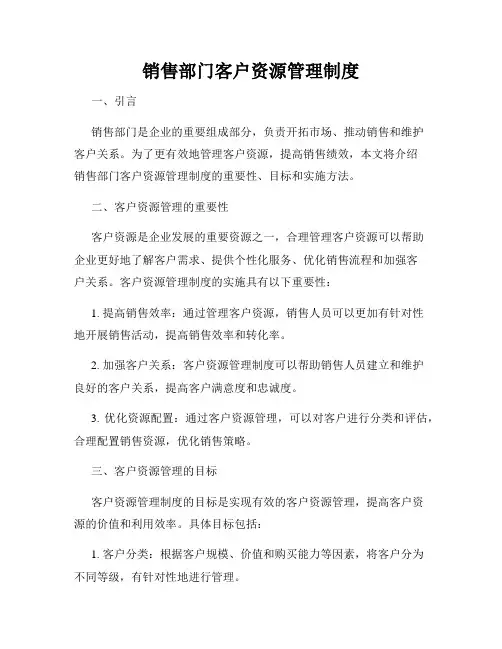 销售部门客户资源管理制度

一、引言

销售部门是企业的重要组成部分，负责开拓市场、推动销售和维护客户关系。为了更有效地管理客户资源，提高销售绩效，本文将介绍销售部门客户资源管理制度的重要性、目标和实施方法。

二、客户资源管理的重要性

客户资源是企业发展的重要资源之一，合理管理客户资源可以帮助企业更好地了解客户需求、提供个性化服务、优化销售流程和加强客户关系。客户资源管理制度的实施具有以下重要性：

1. 提高销售效率：通过管理客户资源，销售人员可以更加有针对性地开展销售活动，提高销售效率和转化率。

2. 加强客户关系：客户资源管理制度可以帮助销售人员建立和维护良好的客户关系，提高客户满意度和忠诚度。

3. 优化资源配置：通过客户资源管理，可以对客户进行分类和评估，合理配置销售资源，优化销售策略。

三、客户资源管理的目标

客户资源管理制度的目标是实现有效的客户资源管理，提高客户资源的价值和利用效率。具体目标包括：

1. 客户分类：根据客户规模、价值和购买能力等因素，将客户分为不同等级，有针对性地进行管理。